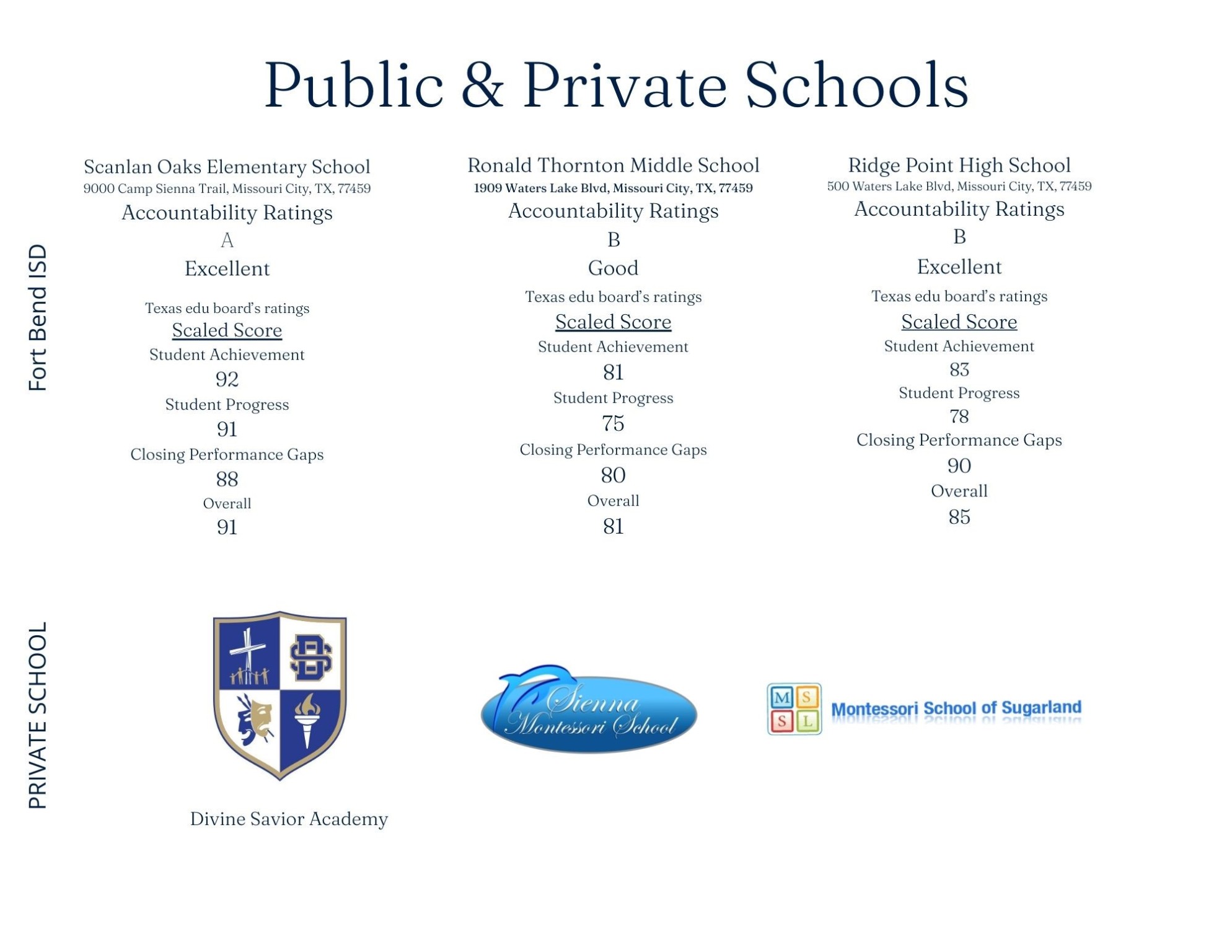 Public & Private Schools

Fort Bend ISD

Scanlan Oaks Elementary School
9000 Camp Sienna Trail, Missouri City, TX, 77459
Accountability Ratings
A
Excellent
Texas edu board's ratings
Scaled Score
Student Achievement
92
Student Progress
91
Closing Performance Gaps
88
Overall
91

Ronald Thornton Middle School
1909 Waters Lake Blvd, Missouri City, TX, 77459
Accountability Ratings
B
Good
Texas edu board's ratings
Scaled Score
Student Achievement
81
Student Progress
75
Closing Performance Gaps
80
Overall
81

Ridge Point High School
500 Waters Lake Blvd, Missouri City, TX, 77459
Accountability Ratings
B
Excellent
Texas edu board's ratings
Scaled Score
Student Achievement
83
Student Progress
78
Closing Performance Gaps
90
Overall
85

PRIVATE SCHOOL

DS

Divine Savior Academy

Sienna Montessori School

M S S L Montessori School of Sugarland